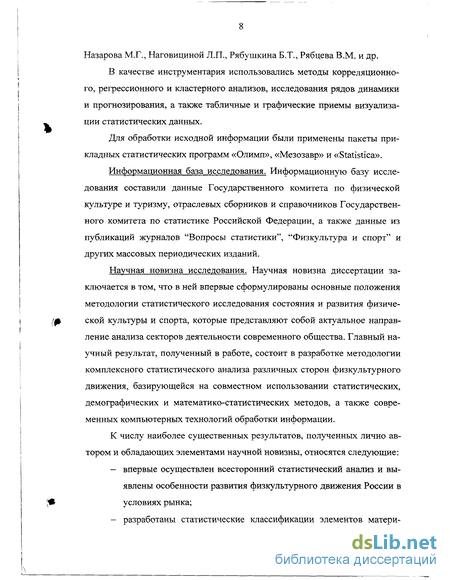 8

Назарова М.Г., Наговициной Л.П., Рябушкина Б.Т., Рябцева В.М. и др.

В качестве инструментария использовались методы корреляционного, регрессионного и кластерного анализов, исследования рядов динамики и прогнозирования, а также табличные и графические приемы визуализации статистических данных.

Для обработки исходной информации были применены пакеты прикладных статистических программ «Олимп», «Мезозавр» и «Statistica».

Информационная база исследования. Информационную базу исследования составили данные Государственного комитета по физической культуре и туризму, отраслевых сборников и справочников Государственного комитета по статистике Российской Федерации, а также данные из публикаций журналов "Вопросы статистики", "Физкультура и спорт" и других массовых периодических изданий.

Научная новизна исследования. Научная новизна диссертации заключается в том, что в ней впервые сформулированы основные положения методологии статистического исследования состояния и развития физической культуры и спорта, которые представляют собой актуальное направление анализа секторов деятельности современного общества. Главный научный результат, полученный в работе, состоит в разработке методологии комплексного статистического анализа различных сторон физкультурного движения, базирующейся на совместном использовании статистических, демографических и математико-статистических методов, а также современных компьютерных технологий обработки информации.

К числу наиболее существенных результатов, полученных лично автором и обладающих элементами научной новизны, относятся следующие:

– впервые осуществлен всесторонний статистический анализ и выявлены особенности развития физкультурного движения России в условиях рынка;

– разработаны статистические классификации элементов матери-

dsLib.net
библиотека диссертаций